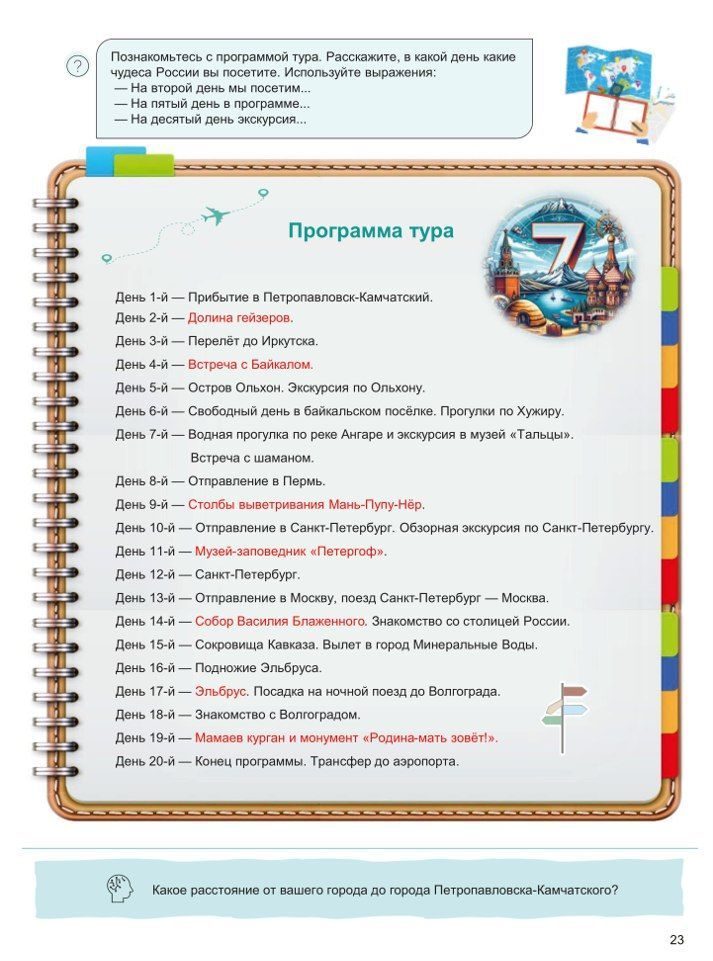 ?

Познакомьтесь с программой тура. Расскажите, в какой день какие чудеса России вы посетите. Используйте выражения:
— На второй день мы посетим...
— На пятый день в программе...
— На десятый день экскурсия...

Программа тура

7

День 1-й — Прибытие в Петропавловск-Камчатский.
День 2-й — Долина гейзеров.
День 3-й — Перелёт до Иркутска.
День 4-й — Встреча с Байкалом.
День 5-й — Остров Ольхон. Экскурсия по Ольхону.
День 6-й — Свободный день в байкальском посёлке. Прогулки по Хужиру.
День 7-й — Водная прогулка по реке Ангаре и экскурсия в музей «Тальцы». Встреча с шаманом.
День 8-й — Отправление в Пермь.
День 9-й — Столбы выветривания Мань-Пупу-Нёр.
День 10-й — Отправление в Санкт-Петербург. Обзорная экскурсия по Санкт-Петербургу.
День 11-й — Музей-заповедник «Петергоф».
День 12-й — Санкт-Петербург.
День 13-й — Отправление в Москву, поезд Санкт-Петербург — Москва.
День 14-й — Собор Василия Блаженного. Знакомство со столицей России.
День 15-й — Сокровища Кавказа. Вылет в город Минеральные Воды.
День 16-й — Подножие Эльбруса.
День 17-й — Эльбрус. Посадка на ночной поезд до Волгограда.
День 18-й — Знакомство с Волгоградом.
День 19-й — Мамаев курган и монумент «Родина-мать зовёт!».
День 20-й — Конец программы. Трансфер до аэропорта.

Какое расстояние от вашего города до города Петропавловска-Камчатского?

23